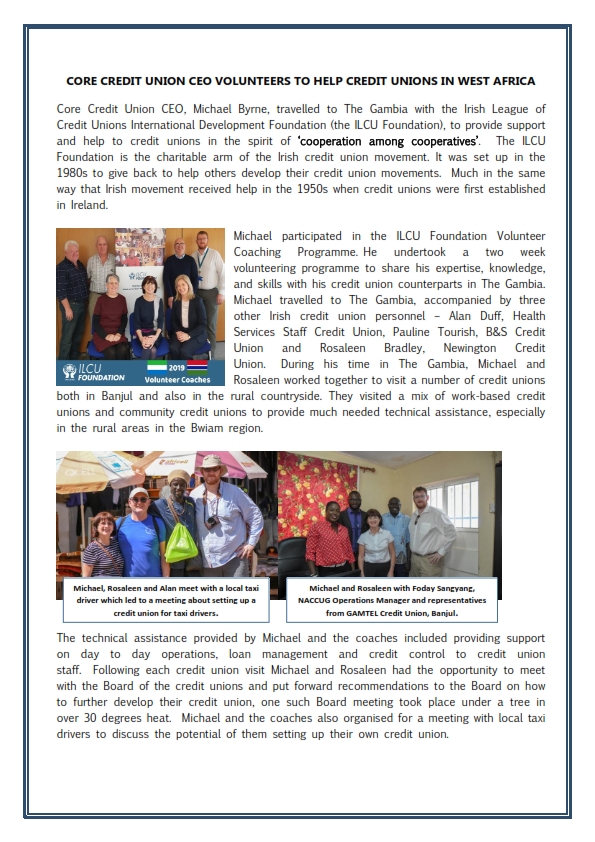 CORE CREDIT UNION CEO VOLUNTEERS TO HELP CREDIT UNIONS IN WEST AFRICA

Core Credit Union CEO, Michael Byrne, travelled to The Gambia with the Irish League of Credit Unions International Development Foundation (the ILCU Foundation), to provide support and help to credit unions in the spirit of 'cooperation among cooperatives'. The ILCU Foundation is the charitable arm of the Irish credit union movement. It was set up in the 1980s to give back to help others develop their credit union movements. Much in the same way that Irish movement received help in the 1950s when credit unions were first established in Ireland.

ILCU FOUNDATION 2019 Volunteer Coaches

Michael participated in the ILCU Foundation Volunteer Coaching Programme. He undertook a two week volunteering programme to share his expertise, knowledge, and skills with his credit union counterparts in The Gambia. Michael travelled to The Gambia, accompanied by three other Irish credit union personnel – Alan Duff, Health Services Staff Credit Union, Pauline Tourish, B&S Credit Union and Rosaleen Bradley, Newington Credit Union. During his time in The Gambia, Michael and Rosaleen worked together to visit a number of credit unions both in Banjul and also in the rural countryside. They visited a mix of work-based credit unions and community credit unions to provide much needed technical assistance, especially in the rural areas in the Bwiam region.

Michael, Rosaleen and Alan meet with a local taxi driver which led to a meeting about setting up a credit union for taxi drivers.

Michael and Rosaleen with Foday Sangyang, NACCUG Operations Manager and representatives from GAMTEL Credit Union, Banjul.

The technical assistance provided by Michael and the coaches included providing support on day to day operations, loan management and credit control to credit union staff. Following each credit union visit Michael and Rosaleen had the opportunity to meet with the Board of the credit unions and put forward recommendations to the Board on how to further develop their credit union, one such Board meeting took place under a tree in over 30 degrees heat. Michael and the coaches also organised for a meeting with local taxi drivers to discuss the potential of them setting up their own credit union.